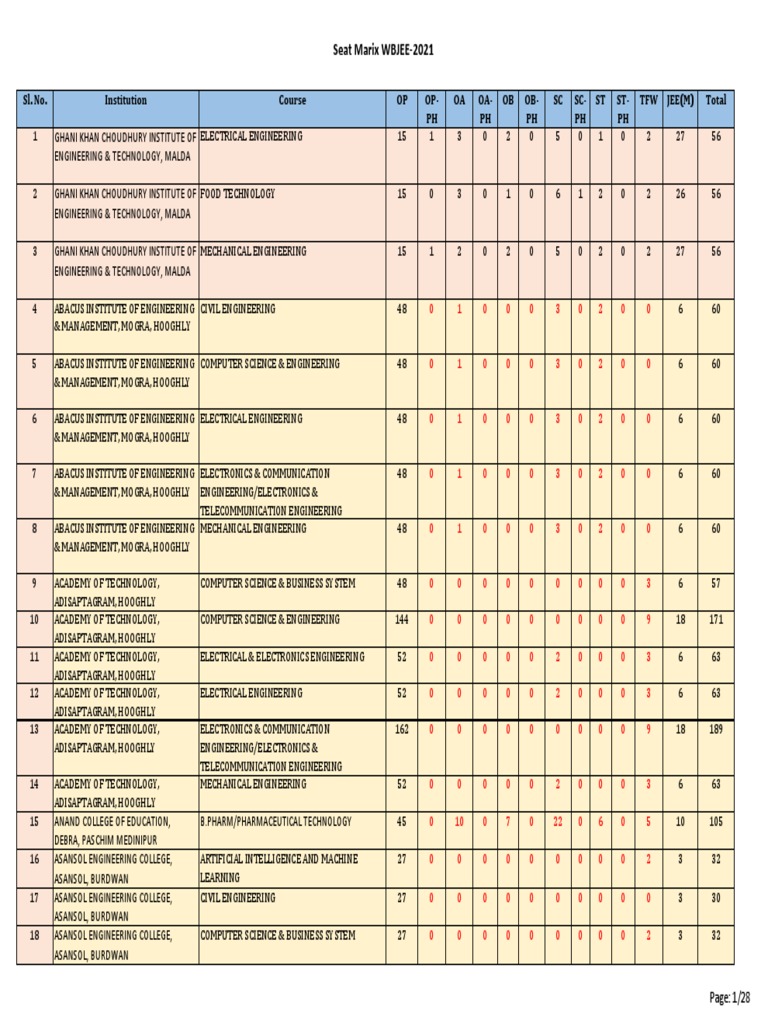 Seat Marix WBJEE-2021

| Sl.No. | Institution | Course | OP | OP-PH | OA | OA-PH | OB | OB-PH | SC | SC-PH | ST | ST-PH | TFW | JEE(M) | Total |
|---|---|---|---|---|---|---|---|---|---|---|---|---|---|---|---|
| 1 | GHANI KHAN CHOUDHURY INSTITUTE OF ENGINEERING & TECHNOLOGY, MALDA | ELECTRICAL ENGINEERING | 15 | 1 | 3 | 0 | 2 | 0 | 5 | 0 | 1 | 0 | 2 | 27 | 56 |
| 2 | GHANI KHAN CHOUDHURY INSTITUTE OF ENGINEERING & TECHNOLOGY, MALDA | FOOD TECHNOLOGY | 15 | 0 | 3 | 0 | 1 | 0 | 6 | 1 | 2 | 0 | 2 | 26 | 56 |
| 3 | GHANI KHAN CHOUDHURY INSTITUTE OF ENGINEERING & TECHNOLOGY, MALDA | MECHANICAL ENGINEERING | 15 | 1 | 2 | 0 | 2 | 0 | 5 | 0 | 2 | 0 | 2 | 27 | 56 |
| 4 | ABACUS INSTITUTE OF ENGINEERING & MANAGEMENT, MOGRA, HOOGHLY | CIVIL ENGINEERING | 48 | 0 | 1 | 0 | 0 | 0 | 3 | 0 | 2 | 0 | 0 | 6 | 60 |
| 5 | ABACUS INSTITUTE OF ENGINEERING & MANAGEMENT, MOGRA, HOOGHLY | COMPUTER SCIENCE & ENGINEERING | 48 | 0 | 1 | 0 | 0 | 0 | 3 | 0 | 2 | 0 | 0 | 6 | 60 |
| 6 | ABACUS INSTITUTE OF ENGINEERING & MANAGEMENT, MOGRA, HOOGHLY | ELECTRICAL ENGINEERING | 48 | 0 | 1 | 0 | 0 | 0 | 3 | 0 | 2 | 0 | 0 | 6 | 60 |
| 7 | ABACUS INSTITUTE OF ENGINEERING & MANAGEMENT, MOGRA, HOOGHLY | ELECTRONICS & COMMUNICATION ENGINEERING/ELECTRONICS & TELECOMMUNICATION ENGINEERING | 48 | 0 | 1 | 0 | 0 | 0 | 3 | 0 | 2 | 0 | 0 | 6 | 60 |
| 8 | ABACUS INSTITUTE OF ENGINEERING & MANAGEMENT, MOGRA, HOOGHLY | MECHANICAL ENGINEERING | 48 | 0 | 1 | 0 | 0 | 0 | 3 | 0 | 2 | 0 | 0 | 6 | 60 |
| 9 | ACADEMY OF TECHNOLOGY, ADISAPTAGRAM, HOOGHLY | COMPUTER SCIENCE & BUSINESS SYSTEM | 48 | 0 | 0 | 0 | 0 | 0 | 0 | 0 | 0 | 0 | 3 | 6 | 57 |
| 10 | ACADEMY OF TECHNOLOGY, ADISAPTAGRAM, HOOGHLY | COMPUTER SCIENCE & ENGINEERING | 144 | 0 | 0 | 0 | 0 | 0 | 0 | 0 | 0 | 0 | 9 | 18 | 171 |
| 11 | ACADEMY OF TECHNOLOGY, ADISAPTAGRAM, HOOGHLY | ELECTRICAL & ELECTRONICS ENGINEERING | 52 | 0 | 0 | 0 | 0 | 0 | 2 | 0 | 0 | 0 | 3 | 6 | 63 |
| 12 | ACADEMY OF TECHNOLOGY, ADISAPTAGRAM, HOOGHLY | ELECTRICAL ENGINEERING | 52 | 0 | 0 | 0 | 0 | 0 | 2 | 0 | 0 | 0 | 3 | 6 | 63 |
| 13 | ACADEMY OF TECHNOLOGY, ADISAPTAGRAM, HOOGHLY | ELECTRONICS & COMMUNICATION ENGINEERING/ELECTRONICS & TELECOMMUNICATION ENGINEERING | 162 | 0 | 0 | 0 | 0 | 0 | 0 | 0 | 0 | 0 | 9 | 18 | 189 |
| 14 | ACADEMY OF TECHNOLOGY, ADISAPTAGRAM, HOOGHLY | MECHANICAL ENGINEERING | 52 | 0 | 0 | 0 | 0 | 0 | 2 | 0 | 0 | 0 | 3 | 6 | 63 |
| 15 | ANAND COLLEGE OF EDUCATION, DEBRA, PASCHIM MEDINIPUR | B.PHARM/PHARMACEUTICAL TECHNOLOGY | 45 | 0 | 10 | 0 | 7 | 0 | 22 | 0 | 6 | 0 | 5 | 10 | 105 |
| 16 | ASANSOL ENGINEERING COLLEGE, ASANSOL, BURDWAN | ARTIFICIAL INTELLIGENCE AND MACHINE LEARNING | 27 | 0 | 0 | 0 | 0 | 0 | 0 | 0 | 0 | 0 | 2 | 3 | 32 |
| 17 | ASANSOL ENGINEERING COLLEGE, ASANSOL, BURDWAN | CIVIL ENGINEERING | 27 | 0 | 0 | 0 | 0 | 0 | 0 | 0 | 0 | 0 | 0 | 3 | 30 |
| 18 | ASANSOL ENGINEERING COLLEGE, ASANSOL, BURDWAN | COMPUTER SCIENCE & BUSINESS SYSTEM | 27 | 0 | 0 | 0 | 0 | 0 | 0 | 0 | 0 | 0 | 2 | 3 | 32 |

Page: 1/28